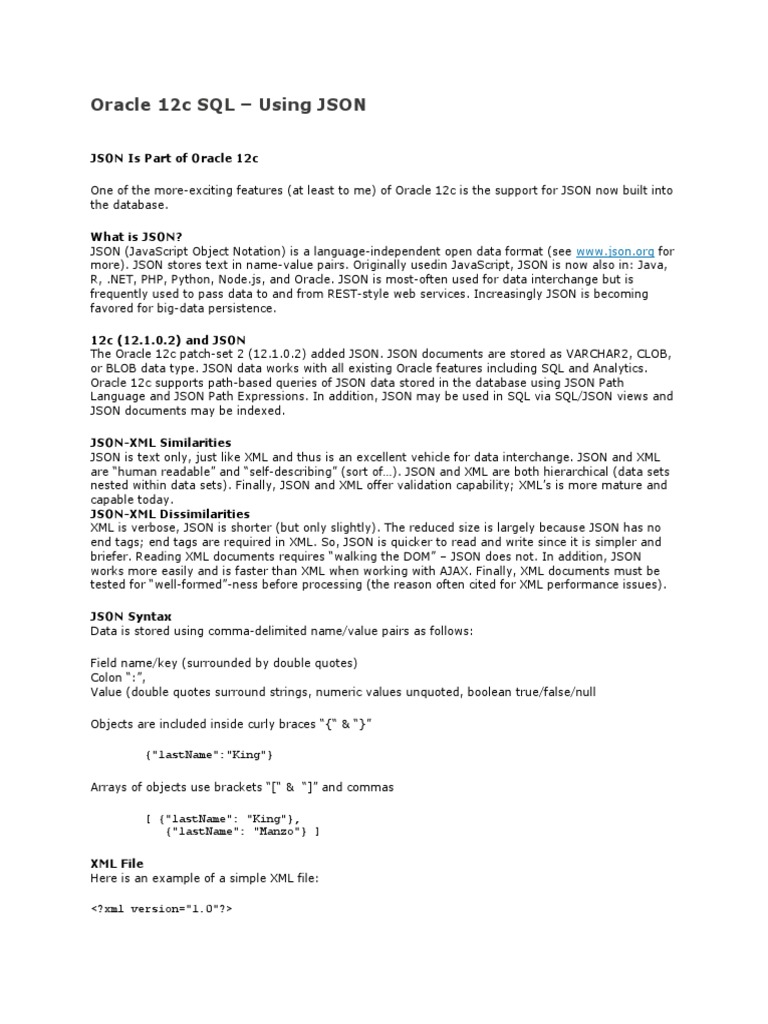 Oracle 12c SQL – Using JSON

JSON Is Part of Oracle 12c

One of the more-exciting features (at least to me) of Oracle 12c is the support for JSON now built into the database.

What is JSON?
JSON (JavaScript Object Notation) is a language-independent open data format (see www.json.org for more). JSON stores text in name-value pairs. Originally usedin JavaScript, JSON is now also in: Java, R, .NET, PHP, Python, Node.js, and Oracle. JSON is most-often used for data interchange but is frequently used to pass data to and from REST-style web services. Increasingly JSON is becoming favored for big-data persistence.

12c (12.1.0.2) and JSON
The Oracle 12c patch-set 2 (12.1.0.2) added JSON. JSON documents are stored as VARCHAR2, CLOB, or BLOB data type. JSON data works with all existing Oracle features including SQL and Analytics. Oracle 12c supports path-based queries of JSON data stored in the database using JSON Path Language and JSON Path Expressions. In addition, JSON may be used in SQL via SQL/JSON views and JSON documents may be indexed.

JSON-XML Similarities
JSON is text only, just like XML and thus is an excellent vehicle for data interchange. JSON and XML are "human readable" and "self-describing" (sort of…). JSON and XML are both hierarchical (data sets nested within data sets). Finally, JSON and XML offer validation capability; XML's is more mature and capable today.
JSON-XML Dissimilarities
XML is verbose, JSON is shorter (but only slightly). The reduced size is largely because JSON has no end tags; end tags are required in XML. So, JSON is quicker to read and write since it is simpler and briefer. Reading XML documents requires "walking the DOM" – JSON does not. In addition, JSON works more easily and is faster than XML when working with AJAX. Finally, XML documents must be tested for "well-formed"-ness before processing (the reason often cited for XML performance issues).

JSON Syntax
Data is stored using comma-delimited name/value pairs as follows:

Field name/key (surrounded by double quotes)
Colon ":",
Value (double quotes surround strings, numeric values unquoted, boolean true/false/null

Objects are included inside curly braces "{" & "}"

{"lastName":"King"}

Arrays of objects use brackets "[" & "]" and commas

[ {"lastName": "King"},
{"lastName": "Manzo"} ]

XML File
Here is an example of a simple XML file:

<?xml version="1.0"?>